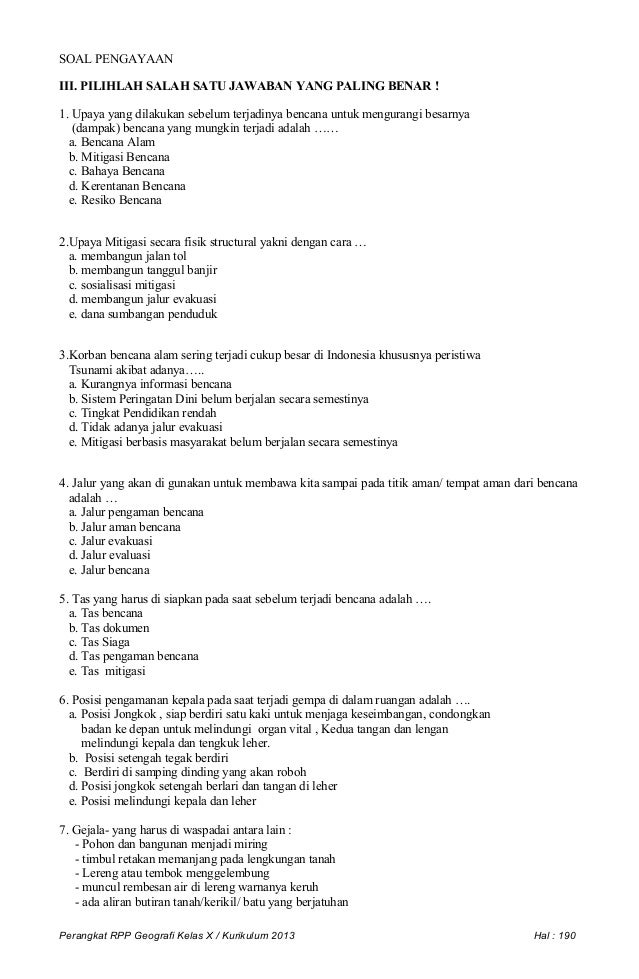 SOAL PENGAYAAN

III. PILIHLAH SALAH SATU JAWABAN YANG PALING BENAR !

1. Upaya yang dilakukan sebelum terjadinya bencana untuk mengurangi besarnya (dampak) bencana yang mungkin terjadi adalah ……
a. Bencana Alam
b. Mitigasi Bencana
c. Bahaya Bencana
d. Kerentanan Bencana
e. Resiko Bencana

2.Upaya Mitigasi secara fisik structural yakni dengan cara …
a. membangun jalan tol
b. membangun tanggul banjir
c. sosialisasi mitigasi
d. membangun jalur evakuasi
e. dana sumbangan penduduk

3.Korban bencana alam sering terjadi cukup besar di Indonesia khususnya peristiwa Tsunami akibat adanya…..
a. Kurangnya informasi bencana
b. Sistem Peringatan Dini belum berjalan secara semestinya
c. Tingkat Pendidikan rendah
d. Tidak adanya jalur evakuasi
e. Mitigasi berbasis masyarakat belum berjalan secara semestinya

4. Jalur yang akan di gunakan untuk membawa kita sampai pada titik aman/ tempat aman dari bencana adalah …
a. Jalur pengaman bencana
b. Jalur aman bencana
c. Jalur evakuasi
d. Jalur evaluasi
e. Jalur bencana

5. Tas yang harus di siapkan pada saat sebelum terjadi bencana adalah ….
a. Tas bencana
b. Tas dokumen
c. Tas Siaga
d. Tas pengaman bencana
e. Tas mitigasi

6. Posisi pengamanan kepala pada saat terjadi gempa di dalam ruangan adalah ….
a. Posisi Jongkok , siap berdiri satu kaki untuk menjaga keseimbangan, condongkan badan ke depan untuk melindungi organ vital , Kedua tangan dan lengan melindungi kepala dan tengkuk leher.
b. Posisi setengah tegak berdiri
c. Berdiri di samping dinding yang akan roboh
d. Posisi jongkok setengah berlari dan tangan di leher
e. Posisi melindungi kepala dan leher

7. Gejala- yang harus di waspadai antara lain :
- Pohon dan bangunan menjadi miring
- timbul retakan memanjang pada lengkungan tanah
- Lereng atau tembok menggelembung
- muncul rembesan air di lereng warnanya keruh
- ada aliran butiran tanah/kerikil/ batu yang berjatuhan

Perangkat RPP Geografi Kelas X / Kurikulum 2013
Hal : 190